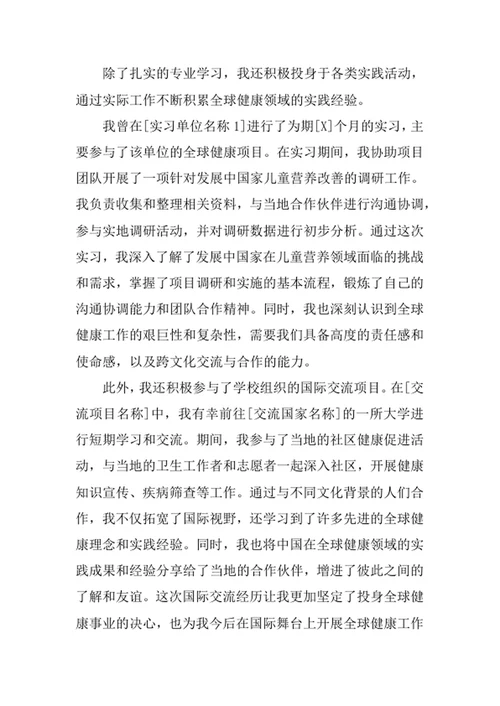 除了扎实的专业学习，我还积极投身于各类实践活动，通过实际工作不断积累全球健康领域的实践经验。

我曾在[实习单位名称 1]进行了为期[X]个月的实习，主要参与了该单位的全球健康项目。在实习期间，我协助项目团队开展了一项针对发展中国家儿童营养改善的调研工作。我负责收集和整理相关资料，与当地合作伙伴进行沟通协调，参与实地调研活动，并对调研数据进行初步分析。通过这次实习，我深入了解了发展中国家在儿童营养领域面临的挑战和需求，掌握了项目调研和实施的基本流程，锻炼了自己的沟通协调能力和团队合作精神。同时，我也深刻认识到全球健康工作的艰巨性和复杂性，需要我们具备高度的责任感和使命感，以及跨文化交流与合作的能力。

此外，我还积极参与了学校组织的国际交流项目。在[交流项目名称]中，我有幸前往[交流国家名称]的一所大学进行短期学习和交流。期间，我参与了当地的社区健康促进活动，与当地的卫生工作者和志愿者一起深入社区，开展健康知识宣传、疾病筛查等工作。通过与不同文化背景的人们合作，我不仅拓宽了国际视野，还学习到了许多先进的全球健康理念和实践经验。同时，我也将中国在全球健康领域的实践成果和经验分享给了当地的合作伙伴，增进了彼此之间的了解和友谊。这次国际交流经历让我更加坚定了投身全球健康事业的决心，也为我今后在国际舞台上开展全球健康工作